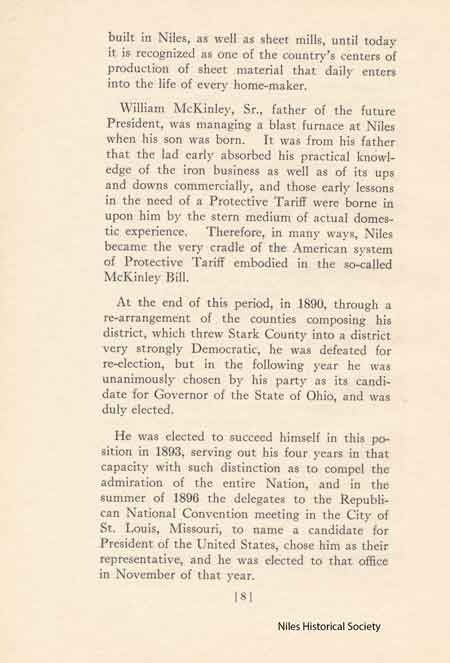 built in Niles, as well as sheet mills, until today it is recognized as one of the country's centers of production of sheet material that daily enters into the life of every home-maker.

William McKinley, Sr., father of the future President, was managing a blast furnace at Niles when his son was born. It was from his father that the lad early absorbed his practical knowledge of the iron business as well as of its ups and downs commercially, and those early lessons in the need of a Protective Tariff were borne in upon him by the stern medium of actual domestic experience. Therefore, in many ways, Niles became the very cradle of the American system of Protective Tariff embodied in the so-called McKinley Bill.

At the end of this period, in 1890, through a re-arrangement of the counties composing his district, which threw Stark County into a district very strongly Democratic, he was defeated for re-election, but in the following year he was unanimously chosen by his party as its candidate for Governor of the State of Ohio, and was duly elected.

He was elected to succeed himself in this position in 1893, serving out his four years in that capacity with such distinction as to compel the admiration of the entire Nation, and in the summer of 1896 the delegates to the Republican National Convention meeting in the City of St. Louis, Missouri, to name a candidate for President of the United States, chose him as their representative, and he was elected to that office in November of that year.

[8]

Niles Historical Society